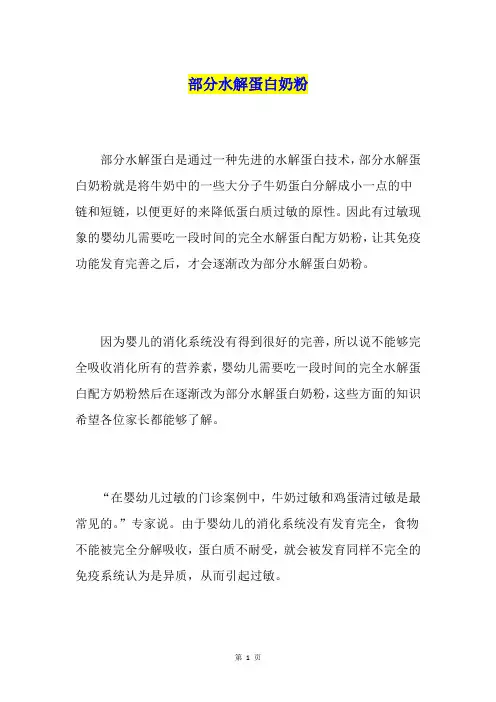 部分水解蛋白奶粉

部分水解蛋白是通过一种先进的水解蛋白技术，部分水解蛋白奶粉就是将牛奶中的一些大分子牛奶蛋白分解成小一点的中链和短链，以便更好的来降低蛋白质过敏的原性。因此有过敏现象的婴幼儿需要吃一段时间的完全水解蛋白配方奶粉，让其免疫功能发育完善之后，才会逐渐改为部分水解蛋白奶粉。

因为婴儿的消化系统没有得到很好的完善，所以说不能够完全吸收消化所有的营养素，婴幼儿需要吃一段时间的完全水解蛋白配方奶粉然后在逐渐改为部分水解蛋白奶粉，这些方面的知识希望各位家长都能够了解。

“在婴幼儿过敏的门诊案例中，牛奶过敏和鸡蛋清过敏是最常见的。”专家说。由于婴幼儿的消化系统没有发育完全，食物不能被完全分解吸收，蛋白质不耐受，就会被发育同样不完全的免疫系统认为是异质，从而引起过敏。

第 1 页